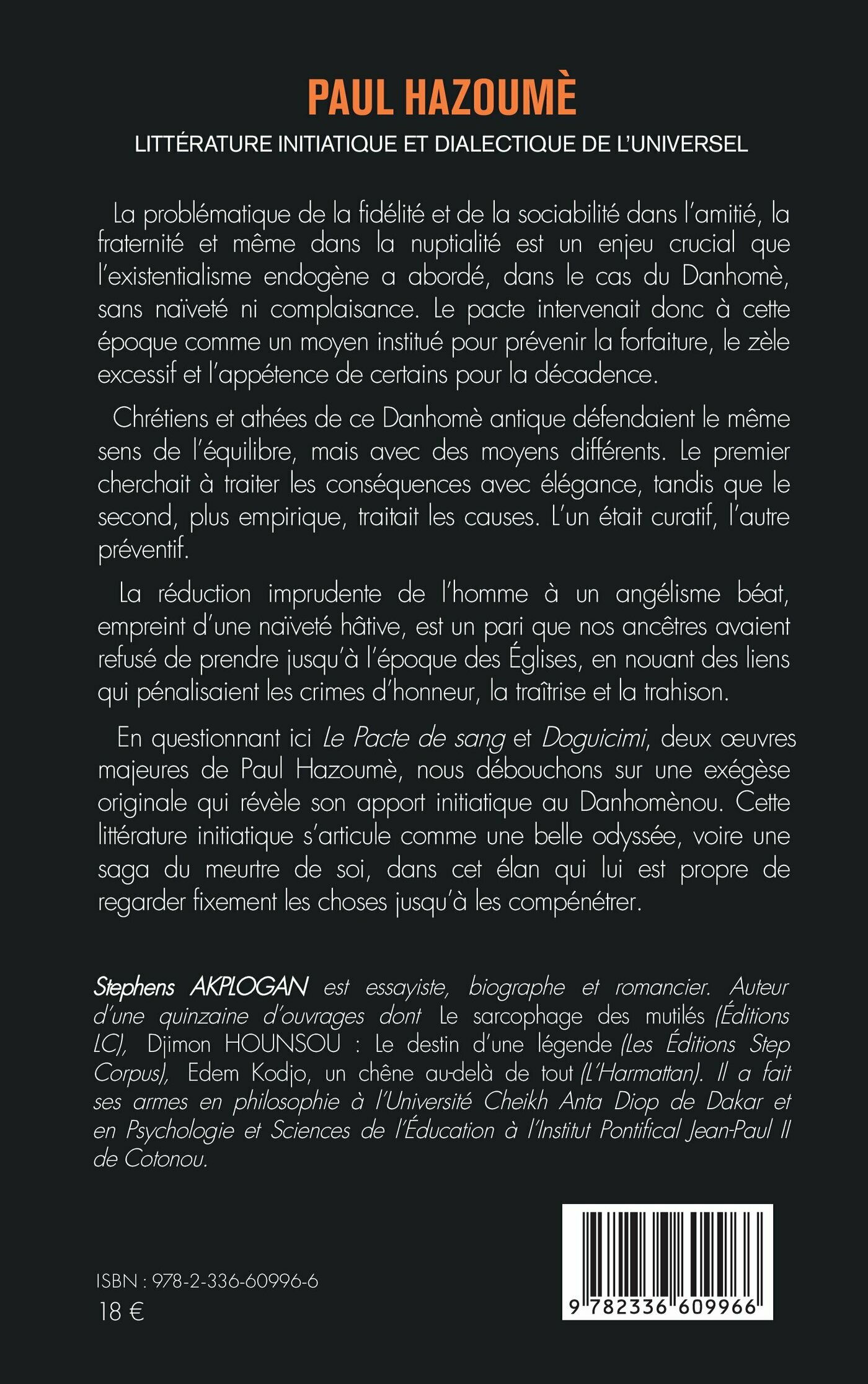 PAUL HAZOUMÈ

LITTÉRATURE INITIATIQUE ET DIALECTIQUE DE L'UNIVERSEL

La problématique de la fidélité et de la sociabilité dans l'amitié, la fraternité et même dans la nuptialité est un enjeu crucial que l'existentialisme endogène a abordé, dans le cas du Danhomè, sans naïveté ni complaisance. Le pacte intervenait donc à cette époque comme un moyen institué pour prévenir la forfaiture, le zèle excessif et l'appétence de certains pour la décadence.

Chrétiens et athées de ce Danhomè antique défendaient le même sens de l'équilibre, mais avec des moyens différents. Le premier cherchait à traiter les conséquences avec élégance, tandis que le second, plus empirique, traitait les causes. L'un était curatif, l'autre préventif.

La réduction imprudente de l'homme à un angélisme béat, empreint d'une naïveté hâtive, est un pari que nos ancêtres avaient refusé de prendre jusqu'à l'époque des Églises, en nouant des liens qui pénalisaient les crimes d'honneur, la traîtrise et la trahison.

En questionnant ici Le Pacte de sang et Doguicimi, deux œuvres majeures de Paul Hazoumè, nous débouchons sur une exégèse originale qui révèle son apport initiatique au Danhomènou. Cette littérature initiatique s'articule comme une belle odyssée, voire une saga du meurtre de soi, dans cet élan qui lui est propre de regarder fixement les choses jusqu'à les compénétrer.

Stephens AKPLOGAN est essayiste, biographe et romancier. Auteur d'une quinzaine d'ouvrages dont Le sarcophage des mutilés (Éditions LC), Djimon HOUNSOU : Le destin d'une légende (Les Éditions Step Corpus), Edem Kodjo, un chêne au-delà de tout (L'Harmattan). Il a fait ses armes en philosophie à l'Université Cheikh Anta Diop de Dakar et en Psychologie et Sciences de l'Éducation à l'Institut Pontifical Jean-Paul II de Cotonou.

ISBN : 978-2-336-60996-6
18 €

9 782336 609966